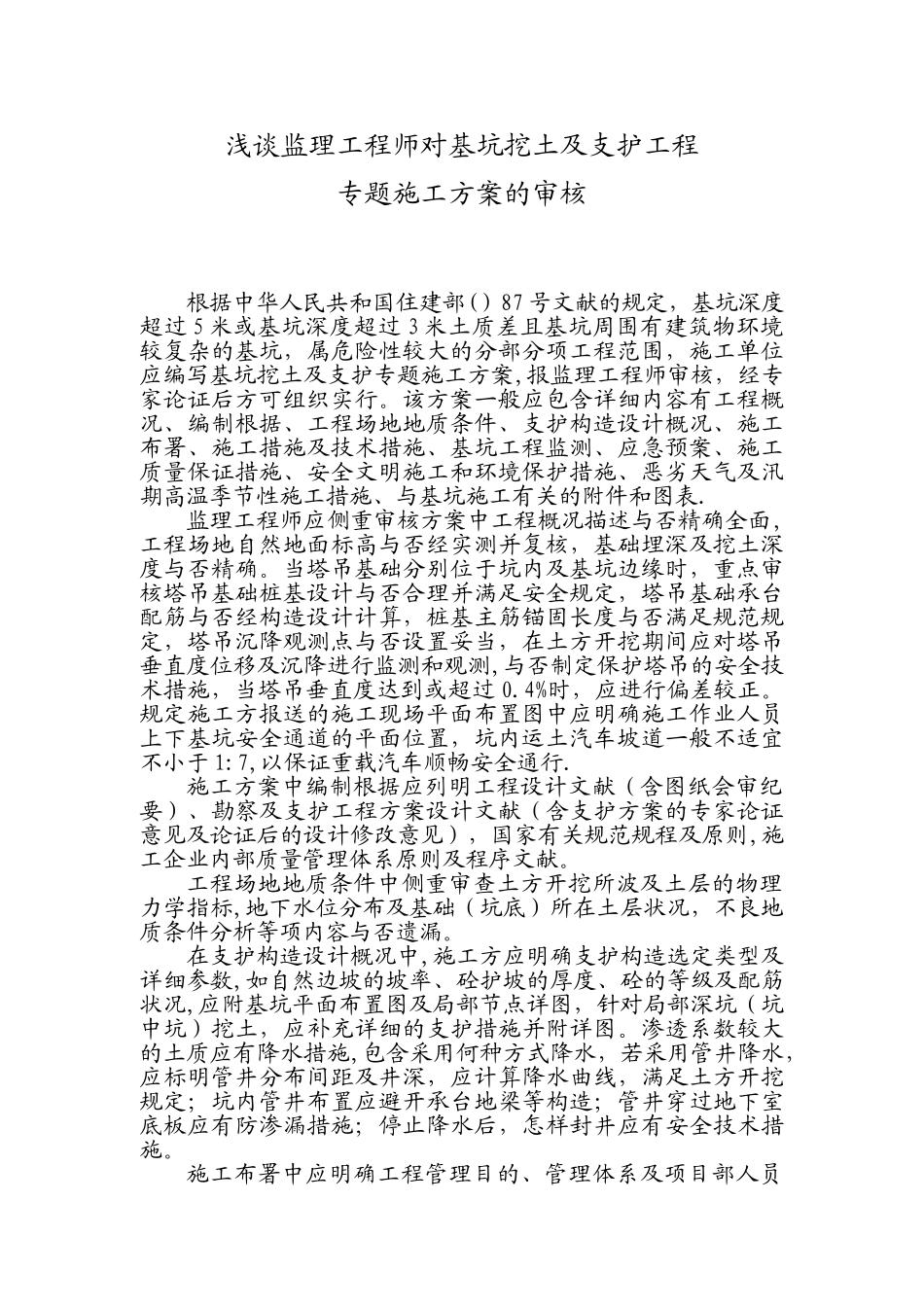 浅谈监理工程师对基坑挖土及支护工程

专题施工方案的审核

根据中华人民共和国住建部()87号文献的规定，基坑深度超过5米或基坑深度超过3米土质差且基坑周围有建筑物环境较复杂的基坑，属危险性较大的分部分项工程范围，施工单位应编写基坑挖土及支护专题施工方案，报监理工程师审核，经专家论证后方可组织实行。该方案一般应包含详细内容有工程概况、编制根据、工程场地地质条件、支护构造设计概况、施工布署、施工措施及技术措施、基坑工程监测、应急预案、施工质量保证措施、安全文明施工和环境保护措施、恶劣天气及汛期高温季节性施工措施、与基坑施工有关的附件和图表.

监理工程师应侧重审核方案中工程概况描述与否精确全面，工程场地自然地面标高与否经实测并复核，基础埋深及挖土深度与否精确。当塔吊基础分别位于坑内及基坑边缘时，重点审核塔吊基础桩基设计与否合理并满足安全规定，塔吊基础承台配筋与否经构造设计计算，桩基主筋锚固长度与否满足规范规定，塔吊沉降观测点与否设置妥当，在土方开挖期间应对塔吊垂直度位移及沉降进行监测和观测,与否制定保护塔吊的安全技术措施，当塔吊垂直度达到或超过0.4%时，应进行偏差较正。规定施工方报送的施工现场平面布置图中应明确施工作业人员上下基坑安全通道的平面位置，坑内运土汽车坡道一般不适宜不小于1:7,以保证重载汽车顺畅安全通行.

施工方案中编制根据应列明工程设计文献（含图纸会审纪要）、勘察及支护工程方案设计文献（含支护方案的专家论证意见及论证后的设计修改意见），国家有关规范规程及原则,施工企业内部质量管理体系原则及程序文献。

工程场地地质条件中侧重审查土方开挖所波及土层的物理力学指标,地下水位分布及基础（坑底）所在土层状况，不良地质条件分析等项内容与否遗漏。

在支护构造设计概况中,施工方应明确支护构造选定类型及详细参数,如自然边坡的坡率、砼护坡的厚度、砼的等级及配筋状况,应附基坑平面布置图及局部节点详图，针对局部深坑（坑中坑）挖土，应补充详细的支护措施并附详图。渗透系数较大的土质应有降水措施,包含采用何种方式降水，若采用管井降水,应标明管井分布间距及井深，应计算降水曲线，满足土方开挖规定；坑内管井布置应避开承台地梁等构造；管井穿过地下室底板应有防渗漏措施；停止降水后，怎样封井应有安全技术措施。

施工布署中应明确工程管理目的、管理体系及项目部人员